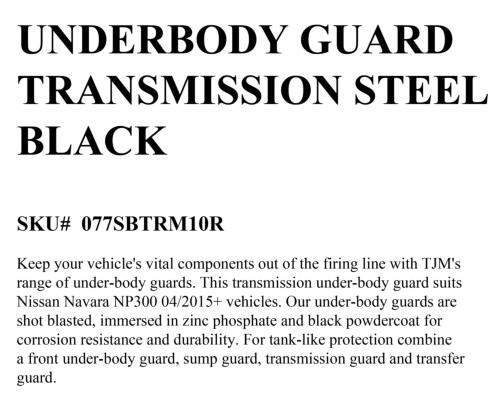 UNDERBODY GUARD TRANSMISSION STEEL BLACK

SKU# 077SBTRM10R

Keep your vehicle's vital components out of the firing line with TJM's range of under-body guards. This transmission under-body guard suits Nissan Navara NP300 04/2015+ vehicles. Our under-body guards are shot blasted, immersed in zinc phosphate and black powdercoat for corrosion resistance and durability. For tank-like protection combine a front under-body guard, sump guard, transmission guard and transfer guard.